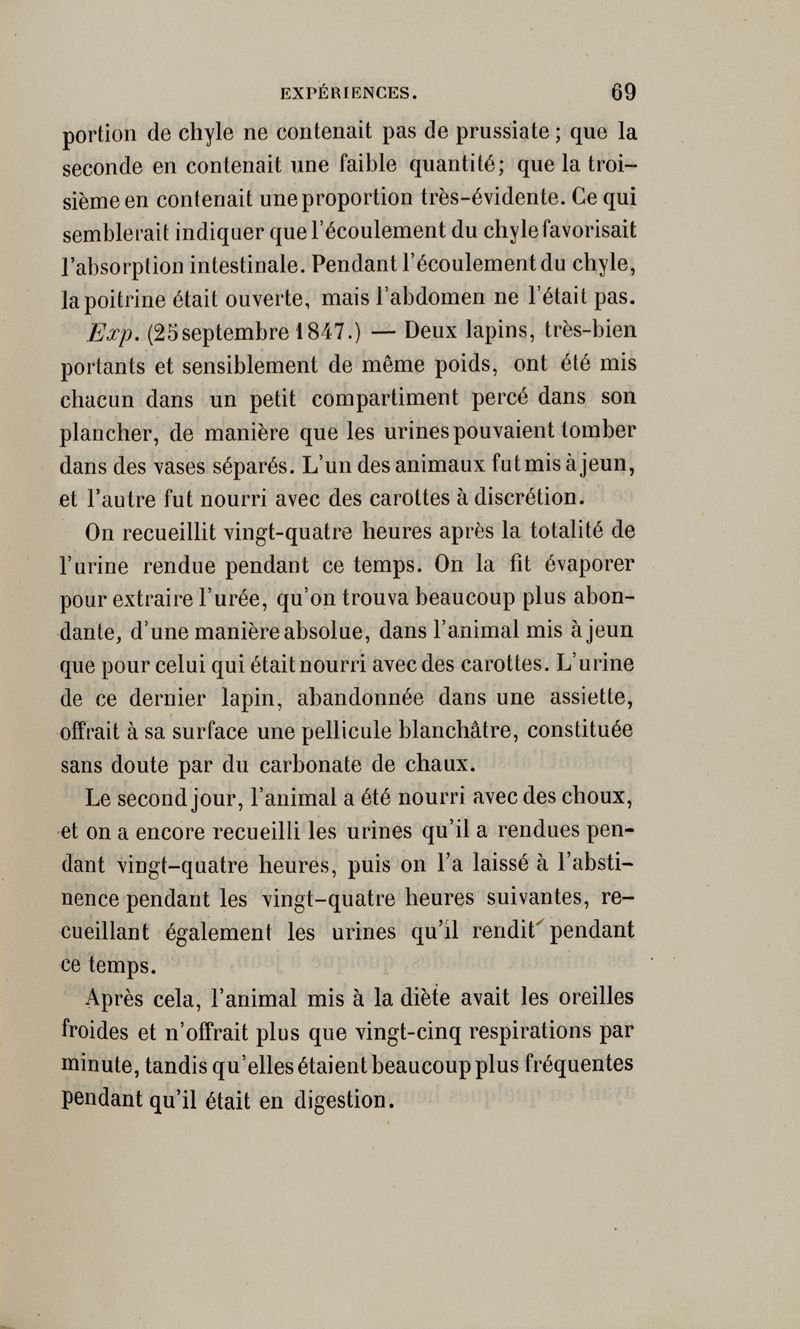 EXPÉRIENCES. 69

portion de chyle ne contenait pas de prussiate ; que la seconde en contenait une faible quantité; que la troisième en contenait une proportion très-évidente. Ce qui semblerait indiquer que l'écoulement du chyle favorisait l'absorption intestinale. Pendant l'écoulement du chyle, la poitrine était ouverte, mais l'abdomen ne l'était pas.

Exp. (25 septembre 1847.) — Deux lapins, très-bien portants et sensiblement de même poids, ont été mis chacun dans un petit compartiment percé dans son plancher, de manière que les urines pouvaient tomber dans des vases séparés. L'un des animaux fut mis à jeun, et l'autre fut nourri avec des carottes à discrétion.

On recueillit vingt-quatre heures après la totalité de l'urine rendue pendant ce temps. On la fit évaporer pour extraire l'urée, qu'on trouva beaucoup plus abondante, d'une manière absolue, dans l'animal mis à jeun que pour celui qui était nourri avec des carottes. L'urine de ce dernier lapin, abandonnée dans une assiette, offrait à sa surface une pellicule blanchâtre, constituée sans doute par du carbonate de chaux.

Le second jour, l'animal a été nourri avec des choux, et on a encore recueilli les urines qu'il a rendues pendant vingt-quatre heures, puis on l'a laissé à l'abstinence pendant les vingt-quatre heures suivantes, recueillant également les urines qu'il rendit pendant ce temps.

Après cela, l'animal mis à la diète avait les oreilles froides et n'offrait plus que vingt-cinq respirations par minute, tandis qu'elles étaient beaucoup plus fréquentes pendant qu'il était en digestion.